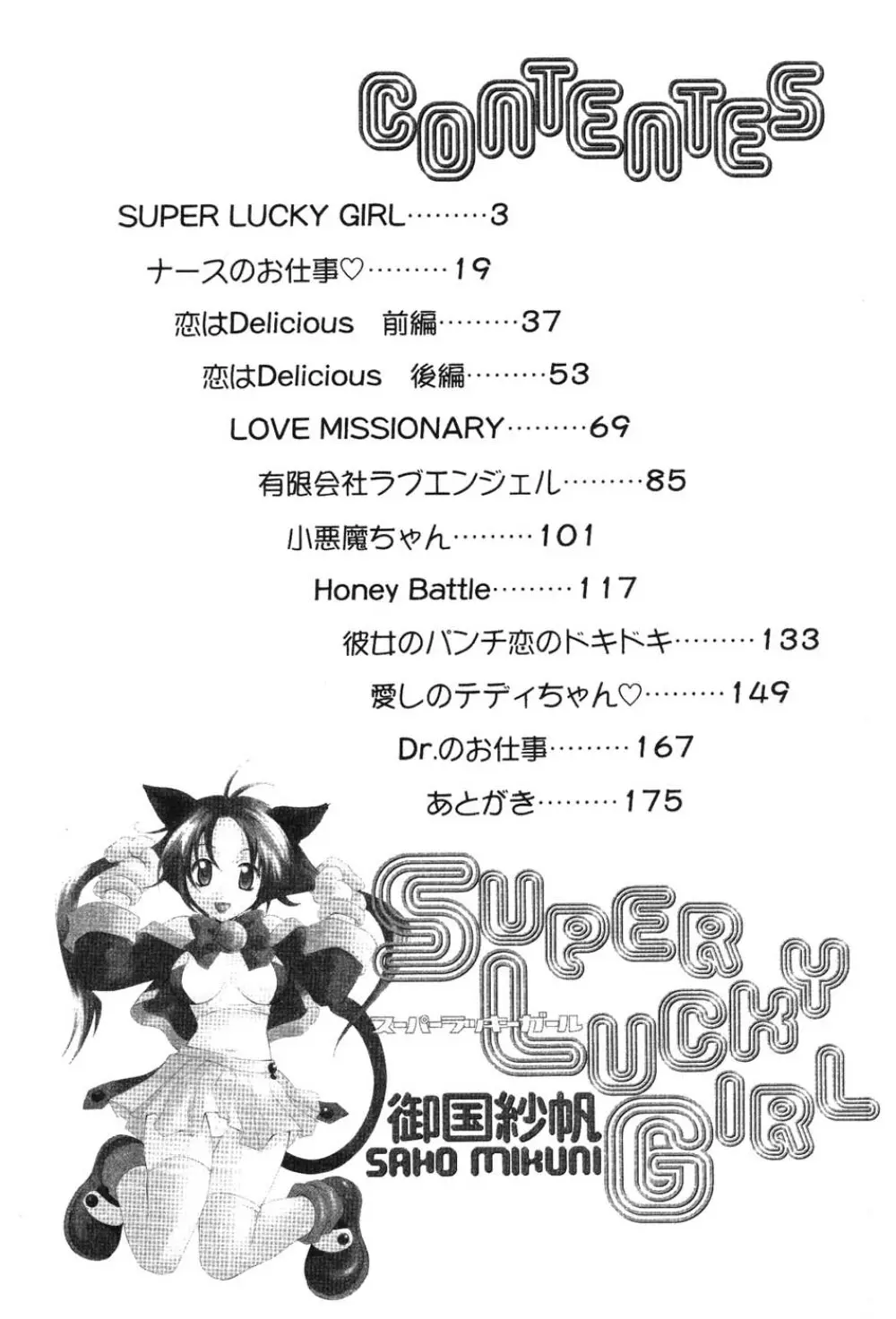 CONTENTES

SUPER LUCKY GIRL………3

ナースのお仕事♡………19

恋はDelicious　前編………37

恋はDelicious　後編………53

LOVE MISSIONARY………69

有限会社ラブエンジェル………85

小悪魔ちゃん………101

Honey Battle………117

彼女のパンチ恋のドキドキ………133

愛しのテディちゃん♡………149

Dr.のお仕事………167

あとがき………175

SUPER LUCKY GIRL
スーパーラッキーガール
御国紗帆
SAHO MIKUNI